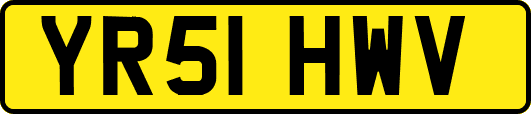 YR51 HWV